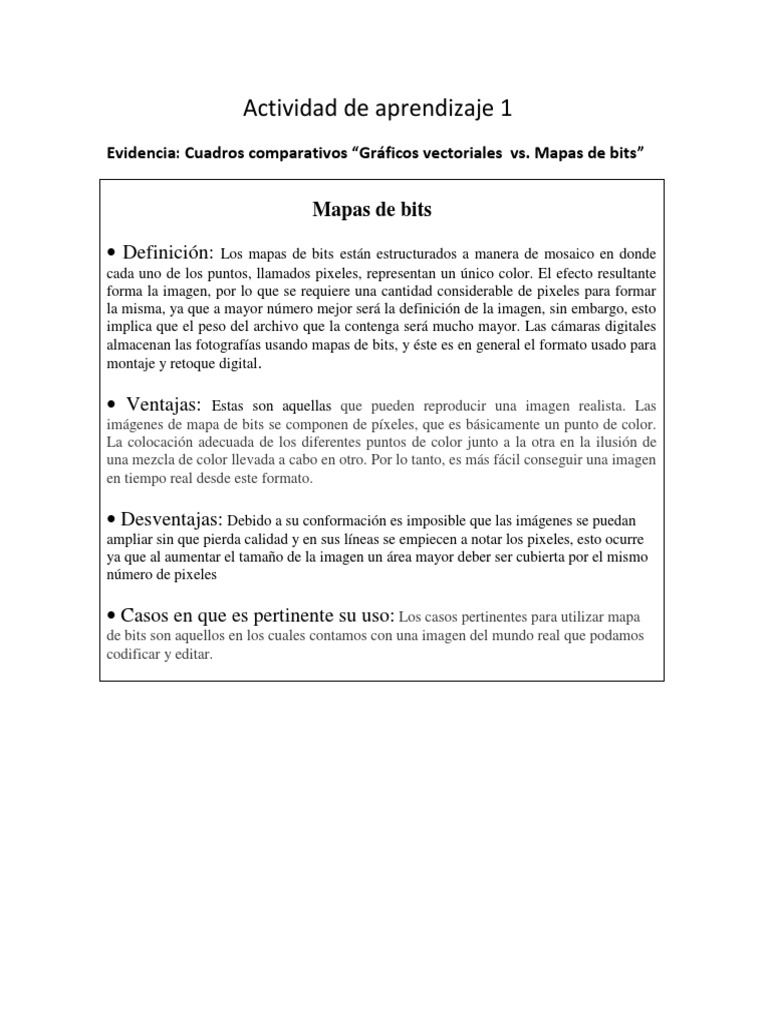 Actividad de aprendizaje 1

Evidencia: Cuadros comparativos “Gráficos vectoriales vs. Mapas de bits”

Mapas de bits

• Definición: Los mapas de bits están estructurados a manera de mosaico en donde cada uno de los puntos, llamados pixeles, representan un único color. El efecto resultante forma la imagen, por lo que se requiere una cantidad considerable de pixeles para formar la misma, ya que a mayor número mejor será la definición de la imagen, sin embargo, esto implica que el peso del archivo que la contenga será mucho mayor. Las cámaras digitales almacenan las fotografías usando mapas de bits, y éste es en general el formato usado para montaje y retoque digital.

• Ventajas: Estas son aquellas que pueden reproducir una imagen realista. Las imágenes de mapa de bits se componen de píxeles, que es básicamente un punto de color. La colocación adecuada de los diferentes puntos de color junto a la otra en la ilusión de una mezcla de color llevada a cabo en otro. Por lo tanto, es más fácil conseguir una imagen en tiempo real desde este formato.

• Desventajas: Debido a su conformación es imposible que las imágenes se puedan ampliar sin que pierda calidad y en sus líneas se empiecen a notar los pixeles, esto ocurre ya que al aumentar el tamaño de la imagen un área mayor deber ser cubierta por el mismo número de pixeles

• Casos en que es pertinente su uso: Los casos pertinentes para utilizar mapa de bits son aquellos en los cuales contamos con una imagen del mundo real que podamos codificar y editar.